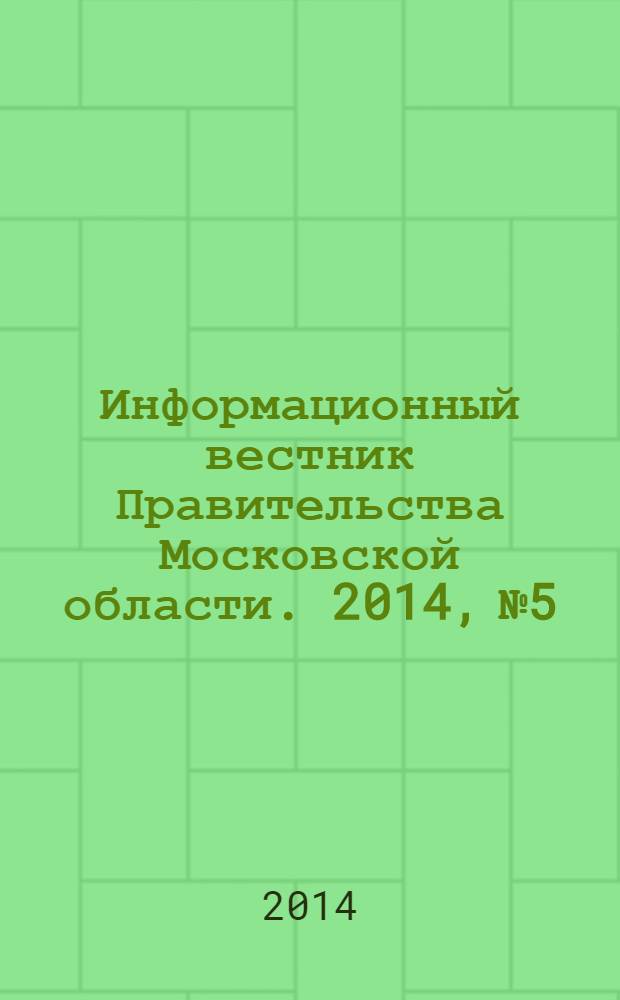 Информационный вестник Правительства Московской области. 2014, №5

2014